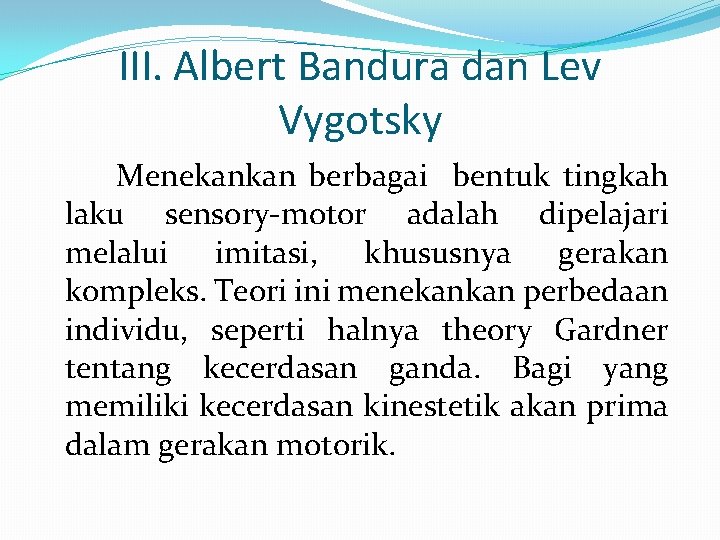 III. Albert Bandura dan Lev Vygotsky

Menekankan berbagai bentuk tingkah laku sensory-motor adalah dipelajari melalui imitasi, khususnya gerakan kompleks. Teori ini menekankan perbedaan individu, seperti halnya theory Gardner tentang kecerdasan ganda. Bagi yang memiliki kecerdasan kinestetik akan prima dalam gerakan motorik.